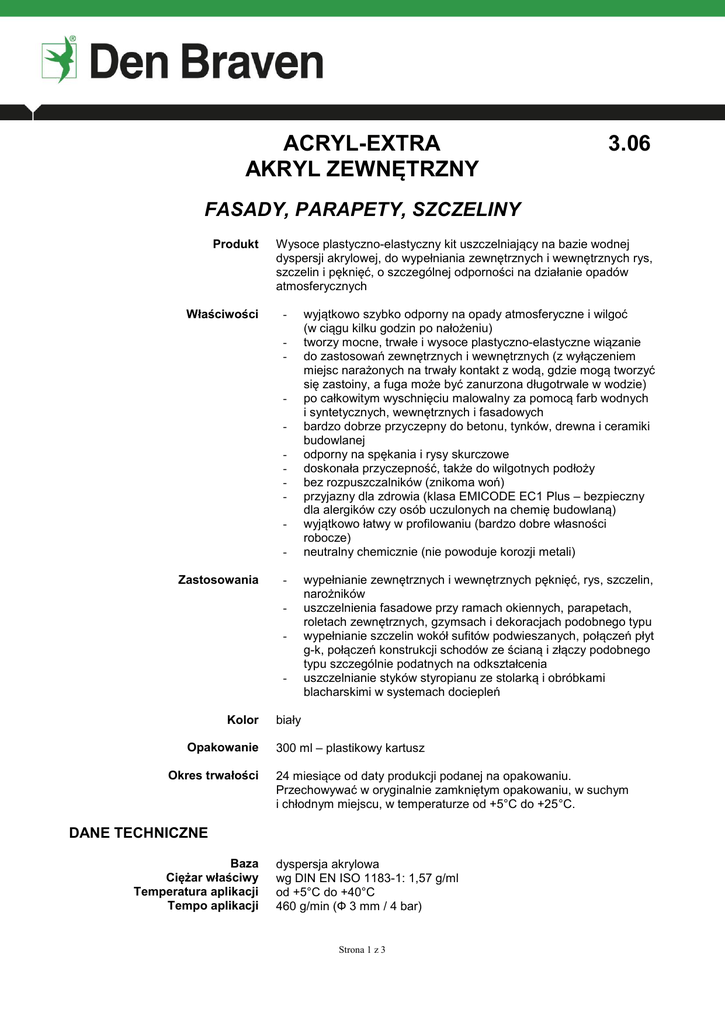 Den Braven

ACRYL-EXTRA
AKRYL ZEWNĘTRZNY

3.06

FASADY, PARAPETY, SZCZELINY

Produkt
Wysoce plastyczno-elastyczny kit uszczelniający na bazie wodnej dyspersji akrylowej, do wypełniania zewnętrznych i wewnętrznych rys, szczelin i pęknięć, o szczególnej odporności na działanie opadów atmosferycznych

Właściwości
- wyjątkowo szybko odporny na opady atmosferyczne i wilgoć (w ciągu kilku godzin po nałożeniu)
- tworzy mocne, trwałe i wysoce plastyczno-elastyczne wiązanie
- do zastosowań zewnętrznych i wewnętrznych (z wyłączeniem miejsc narażonych na trwały kontakt z wodą, gdzie mogą tworzyć się zastoiny, a fuga może być zanurzona długotrwale w wodzie)
- po całkowitym wyschnięciu malowalny za pomocą farb wodnych i syntetycznych, wewnętrznych i fasadowych
- bardzo dobrze przyczepny do betonu, tynków, drewna i ceramiki budowlanej
- odporny na spękania i rysy skurczowe
- doskonała przyczepność, także do wilgotnych podłoży
- bez rozpuszczalników (znikoma woń)
- przyjazny dla zdrowia (klasa EMICODE EC1 Plus – bezpieczny dla alergików czy osób uczulonych na chemię budowlaną)
- wyjątkowo łatwy w profilowaniu (bardzo dobre własności robocze)
- neutralny chemicznie (nie powoduje korozji metali)

Zastosowania
- wypełnianie zewnętrznych i wewnętrznych pęknięć, rys, szczelin, narożników
- uszczelnienia fasadowe przy ramach okiennych, parapetach, roletach zewnętrznych, gzymsach i dekoracjach podobnego typu
- wypełnianie szczelin wokół sufitów podwieszanych, połączeń płyt g-k, połączeń konstrukcji schodów ze ścianą i złączy podobnego typu szczególnie podatnych na odkształcenia
- uszczelnianie styków styropianu ze stolarką i obróbkami blacharskimi w systemach dociepleń

Kolor
biały

Opakowanie
300 ml – plastikowy kartusz

Okres trwałości
24 miesiące od daty produkcji podanej na opakowaniu. Przechowywać w oryginalnie zamkniętym opakowaniu, w suchym i chłodnym miejscu, w temperaturze od +5°C do +25°C.

DANE TECHNICZNE

Baza
dyspersja akrylowa
Ciężar właściwy
wg DIN EN ISO 1183-1: 1,57 g/ml
Temperatura aplikacji
od +5°C do +40°C
Tempo aplikacji
460 g/min (Φ 3 mm / 4 bar)

Strona 1 z 3